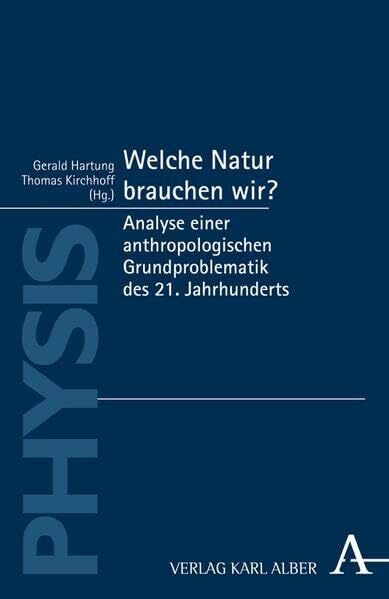 Gerald Hartung
Thomas Kirchhoff
(Hg.)

Welche Natur brauchen wir?

Analyse einer anthropologischen Grundproblematik des 21. Jahrhunderts

PHYSIS

VERLAG KARL ALBER

A